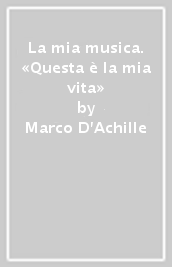 La mia musica. «Questa è la mia vita»
by
Marco D'Achille